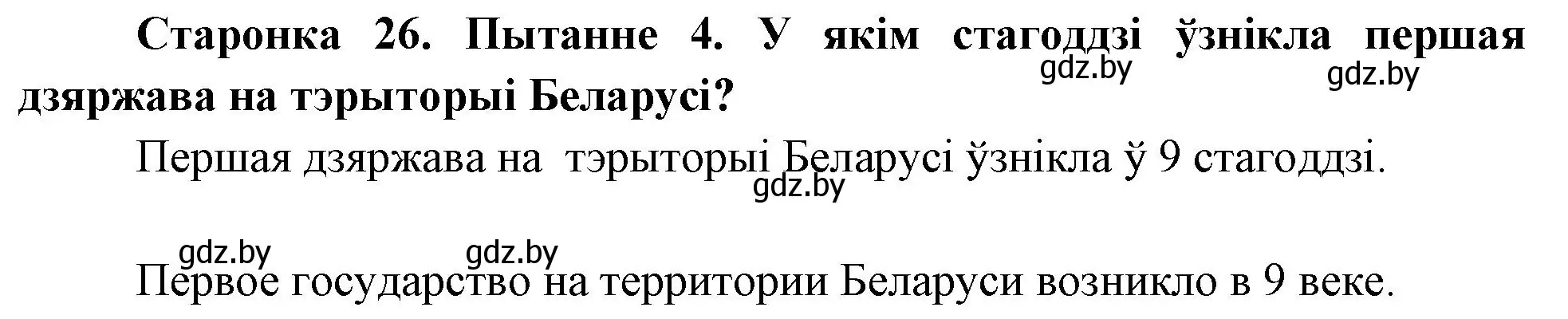 Старонка 26. Пытанне 4. У якім стагоддзі ўзнікла першая дзяржава на тэрыторыі Беларусі?
gdz.by
gdz.by

Першая дзяржава на тэрыторыі Беларусі ўзнікла ў 9 стагоддзі.
gdz.by

gdz.by
gdz.by
Первое государство на территории Беларуси возникло в 9 веке.